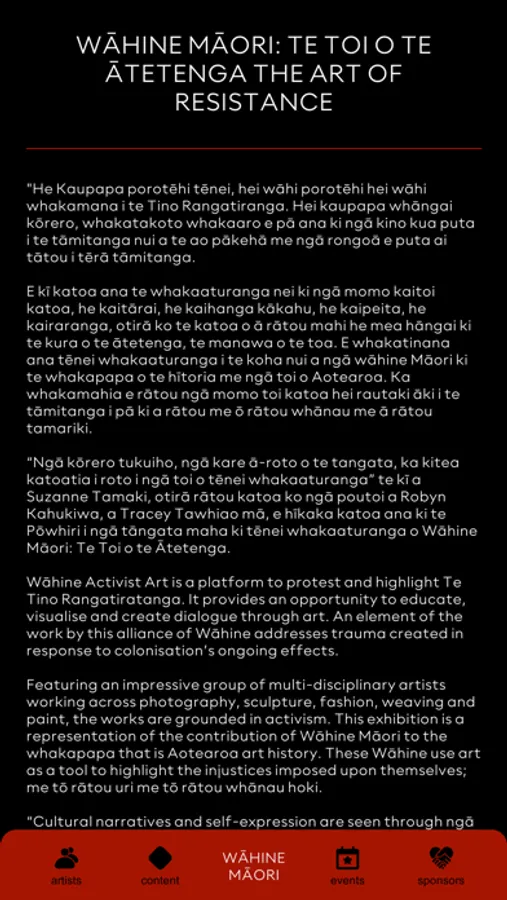 WĀHINE MĀORI: TE TOI O TE ĀTETENGA THE ART OF RESISTANCE

"He Kaupapa porotēhi tēnei, hei wāhi porotēhi hei wāhi whakamana i te Tino Rangatiranga. Hei kaupapa whāngai kōrero, whakatakoto whakaaro e pā ana ki ngā kino kua puta i te tāmitanga nui a te ao pākehā me ngā rongoā e puta ai tātou i tērā tāmitanga.

E kī katoa ana te whakaaturanga nei ki ngā momo kaitoi katoa, he kaitārai, he kaihanga kākahu, he kaipeita, he kairaranga, otirā ko te katoa o ā rātou mahi he mea hāngai ki te kura o te ātetenga, te manawa o te toa. E whakatinana ana tēnei whakaaturanga i te koha nui a ngā wāhine Māori ki te whakapapa o te hītoria me ngā toi o Aotearoa. Ka whakamahia e rātou ngā momo toi katoa hei rautaki āki i te tāmitanga i pā ki a rātou me ō rātou whānau me ā rātou tamariki.

"Ngā kōrero tukuiho, ngā kare ā-roto o te tangata, ka kitea katoatia i roto i ngā toi o tēnei whakaaturanga" te kī a Suzanne Tamaki, otirā rātou katoa ko ngā poutoi a Robyn Kahukiwa, a Tracey Tawhiao mā, e hīkaka katoa ana ki te Pōwhiri i ngā tāngata maha ki tēnei whakaaturanga o Wāhine Māori: Te Toi o te Ātetenga.

Wāhine Activist Art is a platform to protest and highlight Te Tino Rangatiratanga. It provides an opportunity to educate, visualise and create dialogue through art. An element of the work by this alliance of Wāhine addresses trauma created in response to colonisation's ongoing effects.

Featuring an impressive group of multi-disciplinary artists working across photography, sculpture, fashion, weaving and paint, the works are grounded in activism. This exhibition is a representation of the contribution of Wāhine Māori to the whakapapa that is Aotearoa art history. These Wāhine use art as a tool to highlight the injustices imposed upon themselves; me tō rātou uri me tō rātou whānau hoki.

"Cultural narratives and self-expression are seen through ngā

artists
content
WĀHINE MĀORI
events
sponsors